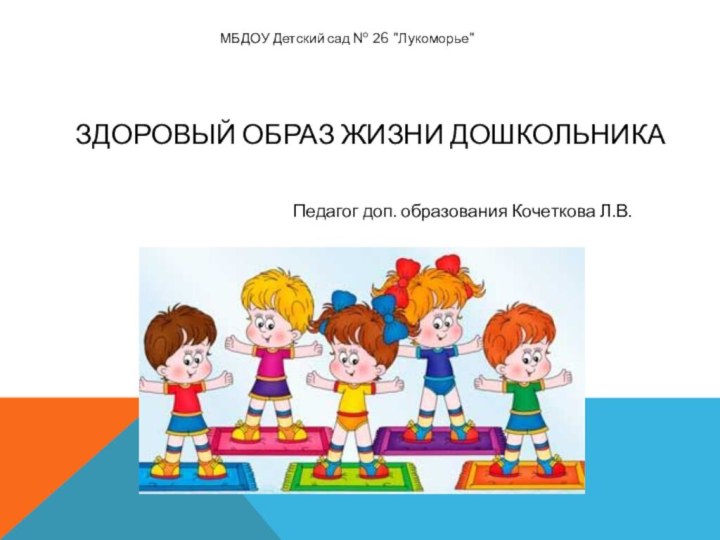 МБДОУ Детский сад № 26 "Лукоморье"

ЗДОРОВЫЙ ОБРАЗ ЖИЗНИ ДОШКОЛЬНИКА

Педагог доп. образования Кочеткова Л.В.